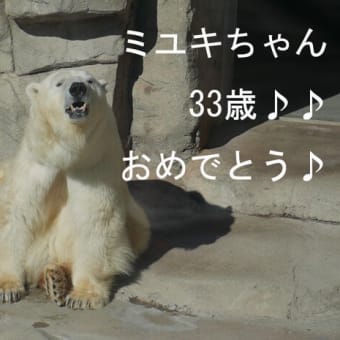 ミユキちゃん
33歳♪♪
おめでとう♪